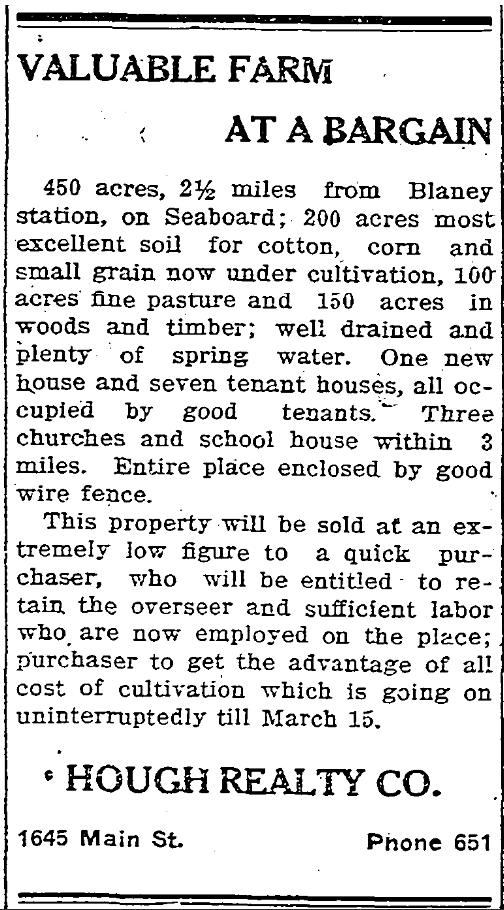 VALUABLE FARM

AT A BARGAIN

450 acres, 2½ miles from Blaney station, on Seaboard; 200 acres most excellent soil for cotton, corn and small grain now under cultivation, 100 acres fine pasture and 150 acres in woods and timber; well drained and plenty of spring water. One new house and seven tenant houses, all occupied by good tenants. Three churches and school house within 3 miles. Entire place enclosed by good wire fence.

This property will be sold at an extremely low figure to a quick purchaser, who will be entitled to retain the overseer and sufficient labor who are now employed on the place; purchaser to get the advantage of all cost of cultivation which is going on uninterruptedly till March 15.

HOUGH REALTY CO.

1645 Main St. Phone 651